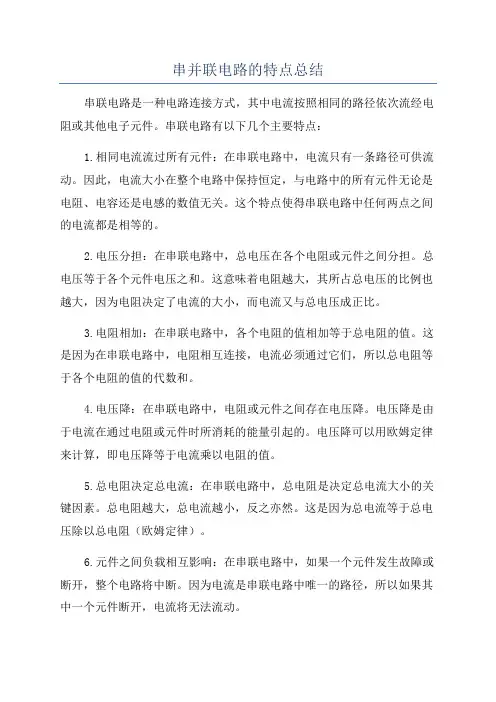 串并联电路的特点总结

串联电路是一种电路连接方式，其中电流按照相同的路径依次流经电阻或其他电子元件。串联电路有以下几个主要特点：

1.相同电流流过所有元件：在串联电路中，电流只有一条路径可供流动。因此，电流大小在整个电路中保持恒定，与电路中的所有元件无论是电阻、电容还是电感的数值无关。这个特点使得串联电路中任何两点之间的电流都是相等的。

2.电压分担：在串联电路中，总电压在各个电阻或元件之间分担。总电压等于各个元件电压之和。这意味着电阻越大，其所占总电压的比例也越大，因为电阻决定了电流的大小，而电流又与总电压成正比。

3.电阻相加：在串联电路中，各个电阻的值相加等于总电阻的值。这是因为在串联电路中，电阻相互连接，电流必须通过它们，所以总电阻等于各个电阻的值的代数和。

4.电压降：在串联电路中，电阻或元件之间存在电压降。电压降是由于电流在通过电阻或元件时所消耗的能量引起的。电压降可以用欧姆定律来计算，即电压降等于电流乘以电阻的值。

5.总电阻决定总电流：在串联电路中，总电阻是决定总电流大小的关键因素。总电阻越大，总电流越小，反之亦然。这是因为总电流等于总电压除以总电阻（欧姆定律）。

6.元件之间负载相互影响：在串联电路中，如果一个元件发生故障或断开，整个电路将中断。因为电流是串联电路中唯一的路径，所以如果其中一个元件断开，电流将无法流动。